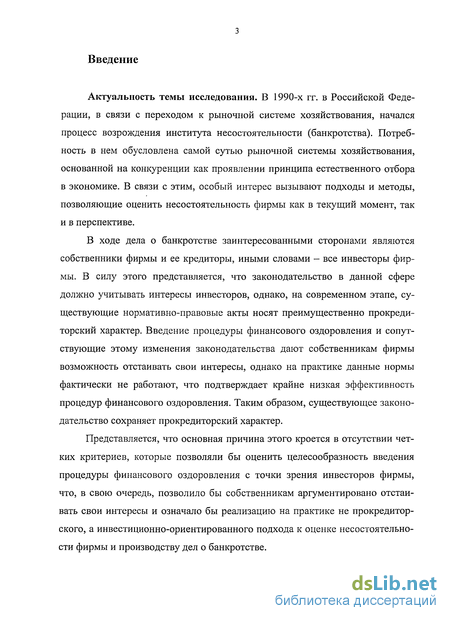 3

Введение

Актуальность темы исследования. В 1990-х гг. в Российской Федерации, в связи с переходом к рыночной системе хозяйствования, начался процесс возрождения института несостоятельности (банкротства). Потребность в нем обусловлена самой сутью рыночной системы хозяйствования, основанной на конкуренции как проявлении принципа естественного отбора в экономике. В связи с этим, особый интерес вызывают подходы и методы, позволяющие оценить несостоятельность фирмы как в текущий момент, так и в перспективе.

В ходе дела о банкротстве заинтересованными сторонами являются собственники фирмы и ее кредиторы, иными словами – все инвесторы фирмы. В силу этого представляется, что законодательство в данной сфере должно учитывать интересы инвесторов, однако, на современном этапе, существующие нормативно-правовые акты носят преимущественно прокредиторский характер. Введение процедуры финансового оздоровления и сопутствующие этому изменения законодательства дают собственникам фирмы возможность отстаивать свои интересы, однако на практике данные нормы фактически не работают, что подтверждает крайне низкая эффективность процедур финансового оздоровления. Таким образом, существующее законодательство сохраняет прокредиторский характер.

Представляется, что основная причина этого кроется в отсутствии четких критериев, которые позволяли бы оценить целесообразность введения процедуры финансового оздоровления с точки зрения инвесторов фирмы, что, в свою очередь, позволило бы собственникам аргументировано отстаивать свои интересы и означало бы реализацию на практике не прокредиторского, а инвестиционно-ориентированного подхода к оценке несостоятельности фирмы и производству дел о банкротстве.

dsLib.net
библиотека диссертаций